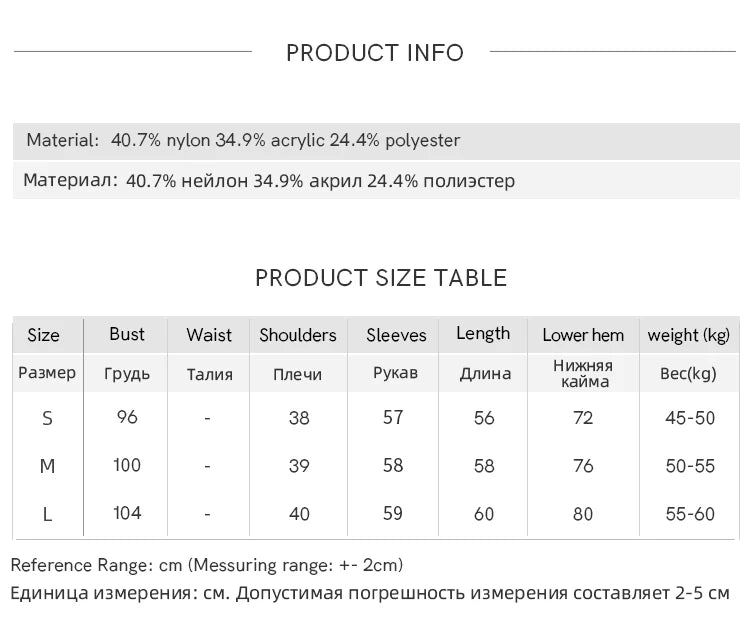 PRODUCT INFO

Material: 40.7% nylon 34.9% acrylic 24.4% polyester

Материал: 40.7% нейлон 34.9% акрил 24.4% полиэстер

PRODUCT SIZE TABLE

| Size | Bust | Waist | Shoulders | Sleeves | Length | Lower hem | weight (kg) |
|---|---|---|---|---|---|---|---|
| Размер | Грудь | Талия | Плечи | Рукав | Длина | Нижняя кайма | Вес(kg) |
| S | 96 | - | 38 | 57 | 56 | 72 | 45-50 |
| M | 100 | - | 39 | 58 | 58 | 76 | 50-55 |
| L | 104 | - | 40 | 59 | 60 | 80 | 55-60 |

Reference Range: cm (Messuring range: +- 2cm)
Единица измерения: см. Допустимая погрешность измерения составляет 2-5 см